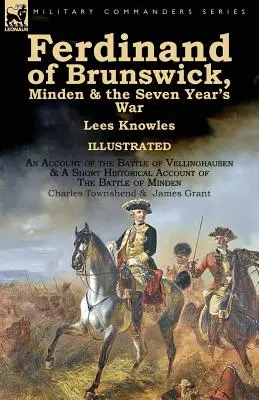 LEONAUR

MILITARY COMMANDERS SERIES

Ferdinand of Brunswick, Minden & the Seven Year's War

Lees Knowles

ILLUSTRATED

An Account of the Battle of Vellinghausen & A Short Historical Account of The Battle of Minden

Charles Townshend & James Grant